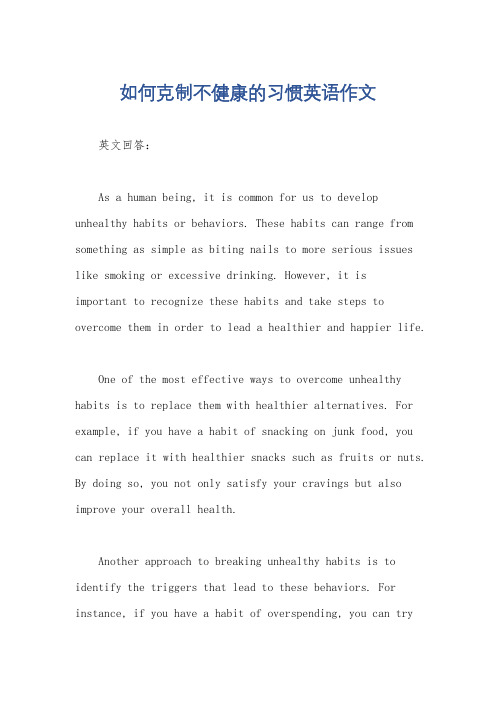 如何克制不健康的习惯英语作文

英文回答：

As a human being, it is common for us to develop unhealthy habits or behaviors. These habits can range from something as simple as biting nails to more serious issues like smoking or excessive drinking. However, it is important to recognize these habits and take steps to overcome them in order to lead a healthier and happier life.

One of the most effective ways to overcome unhealthy habits is to replace them with healthier alternatives. For example, if you have a habit of snacking on junk food, you can replace it with healthier snacks such as fruits or nuts. By doing so, you not only satisfy your cravings but also improve your overall health.

Another approach to breaking unhealthy habits is to identify the triggers that lead to these behaviors. For instance, if you have a habit of overspending, you can try